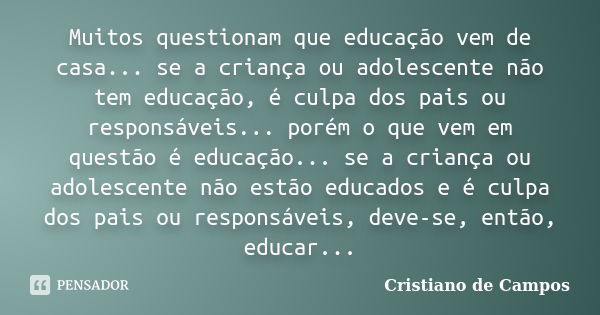 Muitos questionam que educação vem de casa... se a criança ou adolescente não tem educação, é culpa dos pais ou responsáveis... porém o que vem em questão é educação... se a criança ou adolescente não estão educados e é culpa dos pais ou responsáveis, deve-se, então, educar...

PENSADOR

Cristiano de Campos